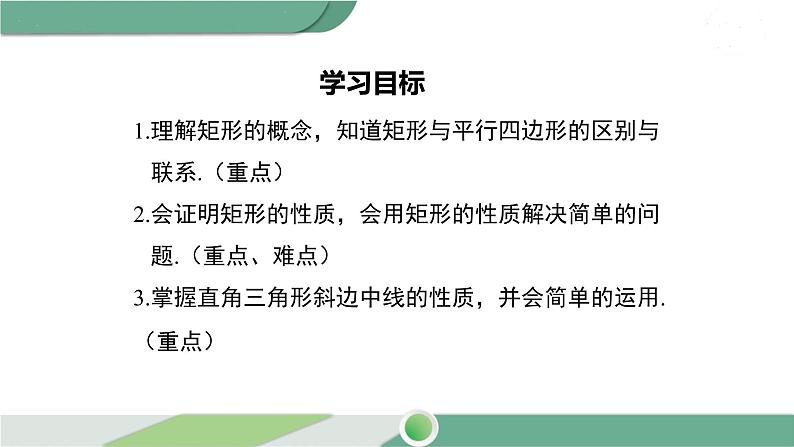 学习目标

1.理解矩形的概念，知道矩形与平行四边形的区别与联系.（重点）

2.会证明矩形的性质，会用矩形的性质解决简单的问题.（重点、难点）

3.掌握直角三角形斜边中线的性质，并会简单的运用.（重点）